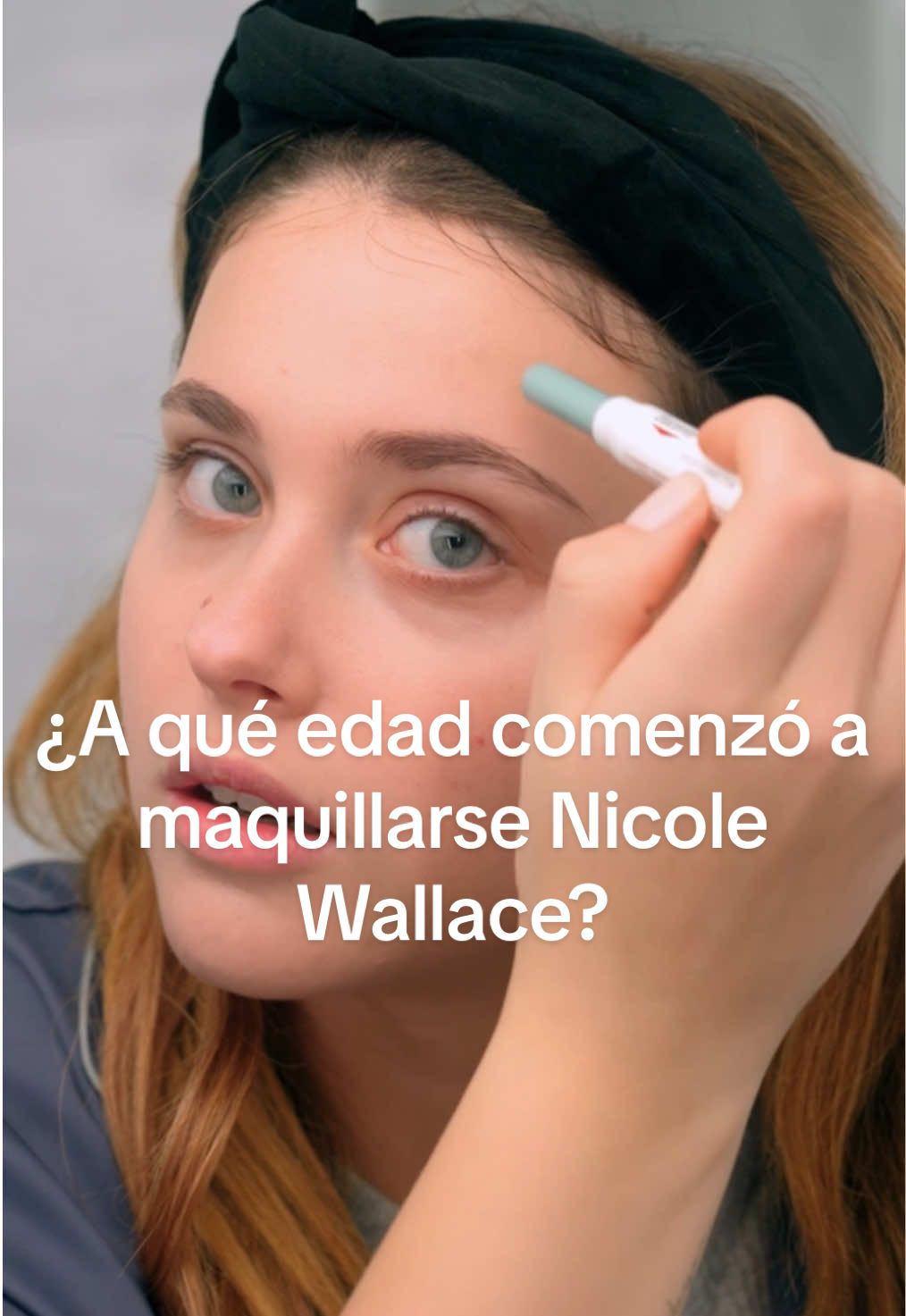 ¿A qué edad comenzó a maquillarse Nicole Wallace?